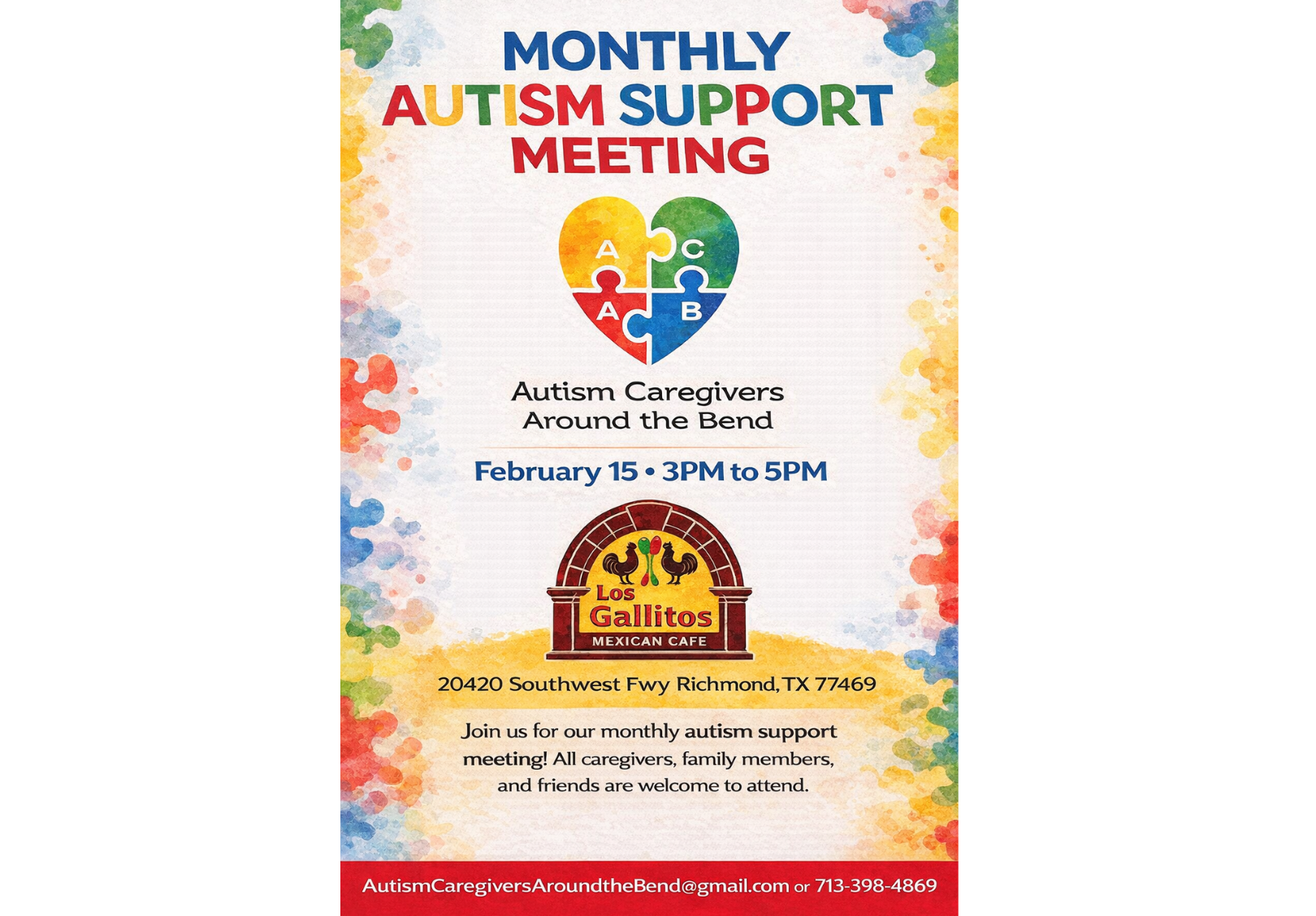 MONTHLY
AUTISM SUPPORT
MEETING

A C
A B

Autism Caregivers
Around the Bend

February 15 • 3PM to 5PM

Los
Gallitos
MEXICAN CAFE

20420 Southwest Fwy Richmond, TX 77469

Join us for our monthly autism support meeting! All caregivers, family members, and friends are welcome to attend.

AutismCaregiversAroundtheBend@gmail.com or 713-398-4869